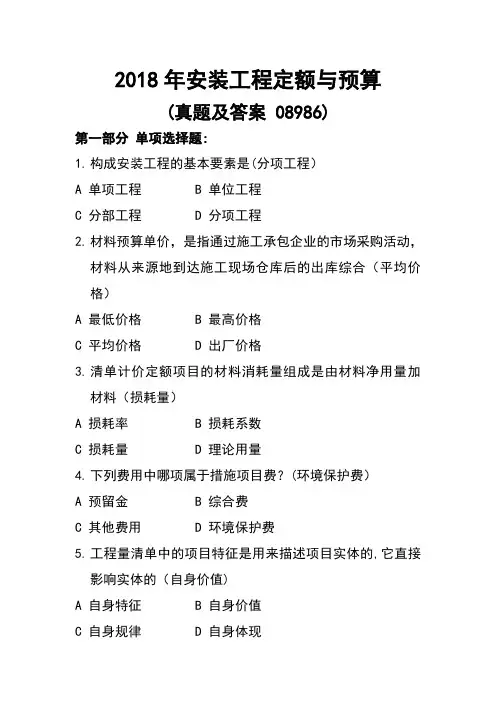 2018 年安装工程定额与预算
(真题及答案 08986)

第一部分 单项选择题:

1. 构成安装工程的基本要素是(分项工程)

A 单项工程　　B 单位工程

C 分部工程　　D 分项工程

2. 材料预算单价，是指通过施工承包企业的市场采购活动，材料从来源地到达施工现场仓库后的出库综合（平均价格）

A 最低价格　　B 最高价格

C 平均价格　　D 出厂价格

3. 清单计价定额项目的材料消耗量组成是由材料净用量加材料（损耗量）

A 损耗率　　B 损耗系数

C 损耗量　　D 理论用量

4. 下列费用中哪项属于措施项目费？(环境保护费)

A 预留金　　B 综合费

C 其他费用　　D 环境保护费

5. 工程量清单中的项目特征是用来描述项目实体的,它直接影响实体的（自身价值）

A 自身特征　　B 自身价值

C 自身规律　　D 自身体现